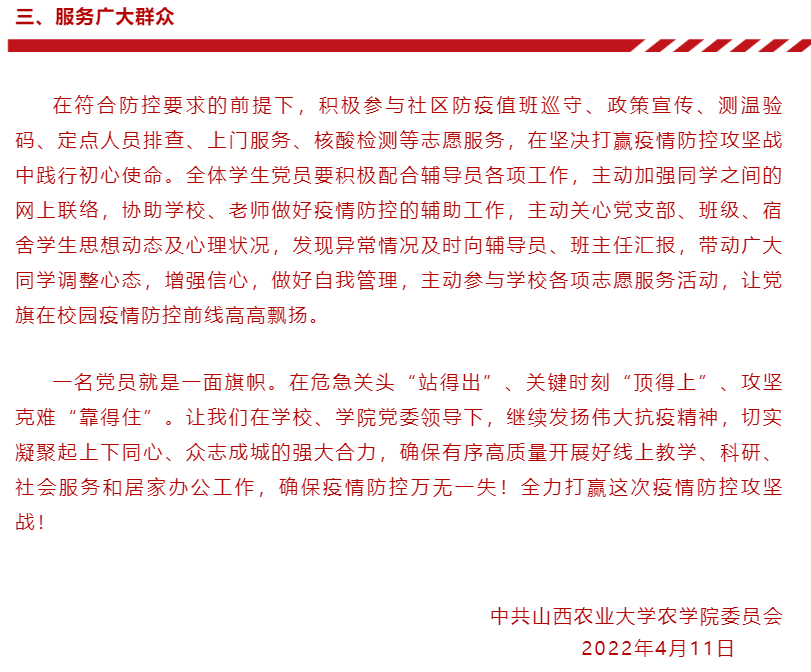 三、服务广大群众

在符合防控要求的前提下，积极参与社区防疫值班巡守、政策宣传、测温验码、定点人员排查、上门服务、核酸检测等志愿服务，在坚决打赢疫情防控攻坚战中践行初心使命。全体学生党员要积极配合辅导员各项工作，主动加强同学之间的网上联络，协助学校、老师做好疫情防控的辅助工作，主动关心党支部、班级、宿舍学生思想动态及心理状况，发现异常情况及时向辅导员、班主任汇报，带动广大同学调整心态，增强信心，做好自我管理，主动参与学校各项志愿服务活动，让党旗在校园疫情防控前线高高飘扬。

一名党员就是一面旗帜。在危急关头“站得出”、关键时刻“顶得上”、攻坚克难“靠得住”。让我们在学校、学院党委领导下，继续发扬伟大抗疫精神，切实凝聚起上下同心、众志成城的强大合力，确保有序高质量开展好线上教学、科研、社会服务和居家办公工作，确保疫情防控万无一失！全力打赢这次疫情防控攻坚战！

中共山西农业大学农学院委员会
2022年4月11日